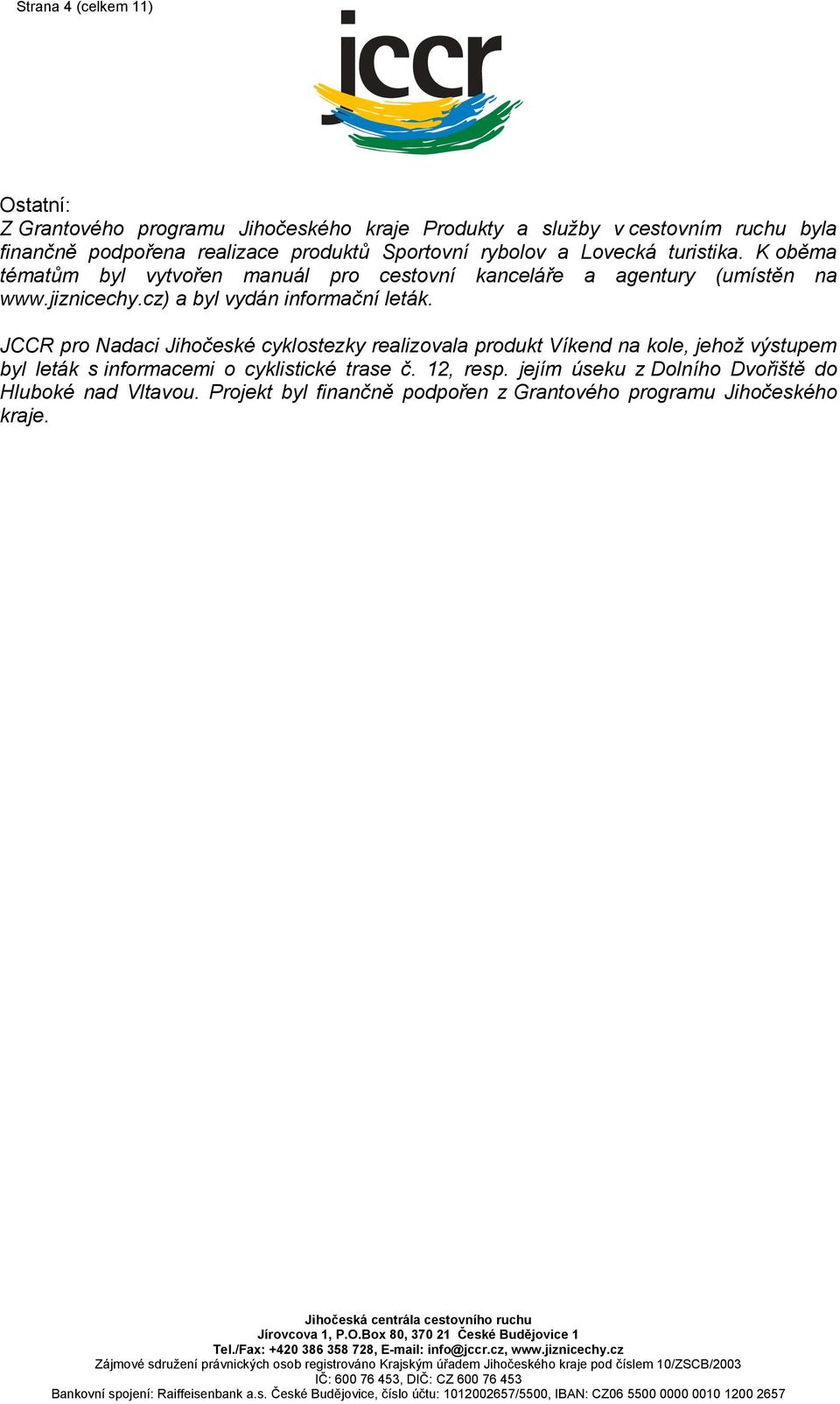 Strana 4 (celkem 11)

jccr

Ostatní:
Z Grantového programu Jihočeského kraje Produkty a služby v cestovním ruchu byla finančně podpořena realizace produktů Sportovní rybolov a Lovecká turistika. K oběma tématům byl vytvořen manuál pro cestovní kanceláře a agentury (umístěn na www.jiznicechy.cz) a byl vydán informační leták.

JCCR pro Nadaci Jihočeské cyklostezky realizovala produkt Víkend na kole, jehož výstupem byl leták s informacemi o cyklistické trase č. 12, resp. jejím úseku z Dolního Dvořiště do Hluboké nad Vltavou. Projekt byl finančně podpořen z Grantového programu Jihočeského kraje.

Jihočeská centrála cestovního ruchu
Jírovcova 1, P.O.Box 80, 370 21 České Budějovice 1
Tel./Fax: +420 386 358 728, E-mail: info@jccr.cz, www.jiznicechy.cz
Zájmové sdružení právnických osob registrováno Krajským úřadem Jihočeského kraje pod číslem 10/ZSCB/2003
IČ: 600 76 453, DIČ: CZ 600 76 453
Bankovní spojení: Raiffeisenbank a.s. České Budějovice, číslo účtu: 1012002657/5500, IBAN: CZ06 5500 0000 0010 1200 2657